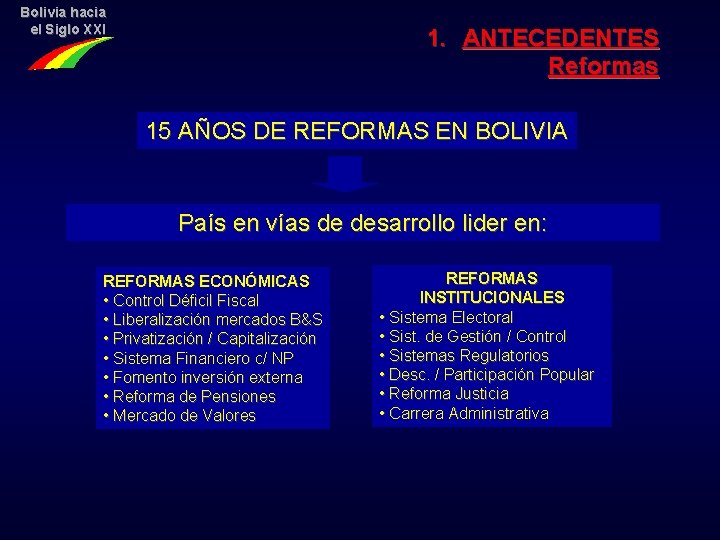 Bolivia hacia
el Siglo XXI

1. ANTECEDENTES
Reformas

15 AÑOS DE REFORMAS EN BOLIVIA

País en vías de desarrollo lider en:

REFORMAS ECONÓMICAS
• Control Déficil Fiscal
• Liberalización mercados B&S
• Privatización / Capitalización
• Sistema Financiero c/ NP
• Fomento inversión externa
• Reforma de Pensiones
• Mercado de Valores

REFORMAS INSTITUCIONALES
• Sistema Electoral
• Sist. de Gestión / Control
• Sistemas Regulatorios
• Desc. / Participación Popular
• Reforma Justicia
• Carrera Administrativa